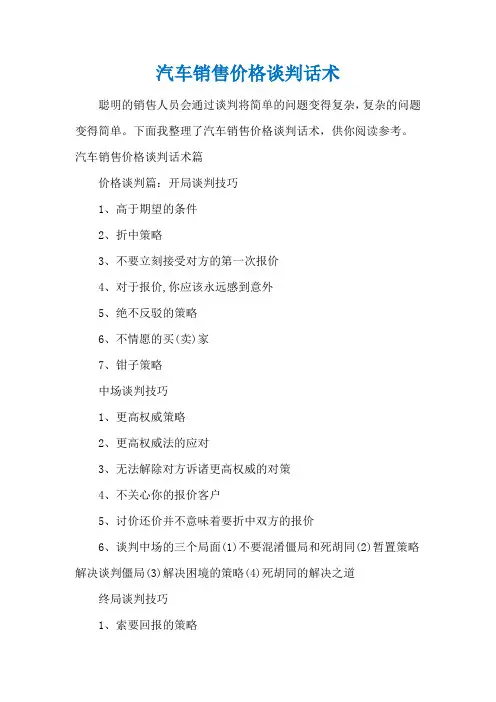 汽车销售价格谈判话术

聪明的销售人员会通过谈判将简单的问题变得复杂，复杂的问题变得简单。下面我整理了汽车销售价格谈判话术，供你阅读参考。

汽车销售价格谈判话术篇

价格谈判篇：开局谈判技巧

1、高于期望的条件

2、折中策略

3、不要立刻接受对方的第一次报价

4、对于报价,你应该永远感到意外

5、绝不反驳的策略

6、不情愿的买(卖)家

7、钳子策略

中场谈判技巧

1、更高权威策略

2、更高权威法的应对

3、无法解除对方诉诸更高权威的对策

4、不关心你的报价客户

5、讨价还价并不意味着要折中双方的报价

6、谈判中场的三个局面(1)不要混淆僵局和死胡同(2)暂置策略解决谈判僵局(3)解决困境的策略(4)死胡同的解决之道

终局谈判技巧

1、索要回报的策略